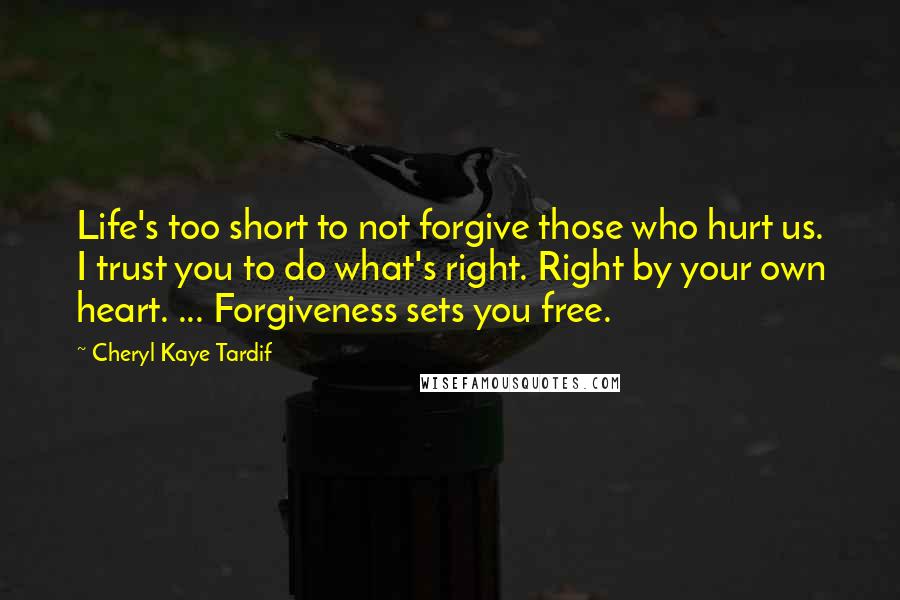 Life's too short to not forgive those who hurt us. I trust you to do what's right. Right by your own heart. ... Forgiveness sets you free.

~ Cheryl Kaye Tardif

WISEFAMOUSQUOTES.COM